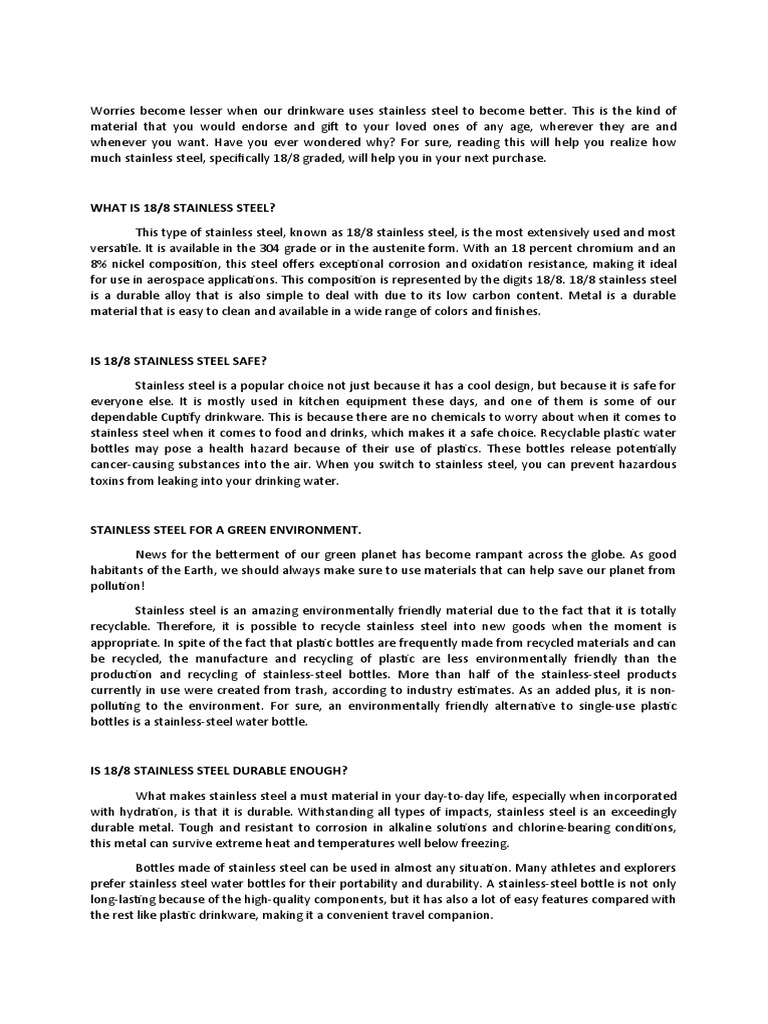 Worries become lesser when our drinkware uses stainless steel to become better. This is the kind of material that you would endorse and gift to your loved ones of any age, wherever they are and whenever you want. Have you ever wondered why? For sure, reading this will help you realize how much stainless steel, specifically 18/8 graded, will help you in your next purchase.

WHAT IS 18/8 STAINLESS STEEL?

This type of stainless steel, known as 18/8 stainless steel, is the most extensively used and most versatile. It is available in the 304 grade or in the austenite form. With an 18 percent chromium and an 8% nickel composition, this steel offers exceptional corrosion and oxidation resistance, making it ideal for use in aerospace applications. This composition is represented by the digits 18/8. 18/8 stainless steel is a durable alloy that is also simple to deal with due to its low carbon content. Metal is a durable material that is easy to clean and available in a wide range of colors and finishes.

IS 18/8 STAINLESS STEEL SAFE?

Stainless steel is a popular choice not just because it has a cool design, but because it is safe for everyone else. It is mostly used in kitchen equipment these days, and one of them is some of our dependable Cuptify drinkware. This is because there are no chemicals to worry about when it comes to stainless steel when it comes to food and drinks, which makes it a safe choice. Recyclable plastic water bottles may pose a health hazard because of their use of plastics. These bottles release potentially cancer-causing substances into the air. When you switch to stainless steel, you can prevent hazardous toxins from leaking into your drinking water.

STAINLESS STEEL FOR A GREEN ENVIRONMENT.

News for the betterment of our green planet has become rampant across the globe. As good habitants of the Earth, we should always make sure to use materials that can help save our planet from pollution!

Stainless steel is an amazing environmentally friendly material due to the fact that it is totally recyclable. Therefore, it is possible to recycle stainless steel into new goods when the moment is appropriate. In spite of the fact that plastic bottles are frequently made from recycled materials and can be recycled, the manufacture and recycling of plastic are less environmentally friendly than the production and recycling of stainless-steel bottles. More than half of the stainless-steel products currently in use were created from trash, according to industry estimates. As an added plus, it is non-polluting to the environment. For sure, an environmentally friendly alternative to single-use plastic bottles is a stainless-steel water bottle.

IS 18/8 STAINLESS STEEL DURABLE ENOUGH?

What makes stainless steel a must material in your day-to-day life, especially when incorporated with hydration, is that it is durable. Withstanding all types of impacts, stainless steel is an exceedingly durable metal. Tough and resistant to corrosion in alkaline solutions and chlorine-bearing conditions, this metal can survive extreme heat and temperatures well below freezing.

Bottles made of stainless steel can be used in almost any situation. Many athletes and explorers prefer stainless steel water bottles for their portability and durability. A stainless-steel bottle is not only long-lasting because of the high-quality components, but it has also a lot of easy features compared with the rest like plastic drinkware, making it a convenient travel companion.